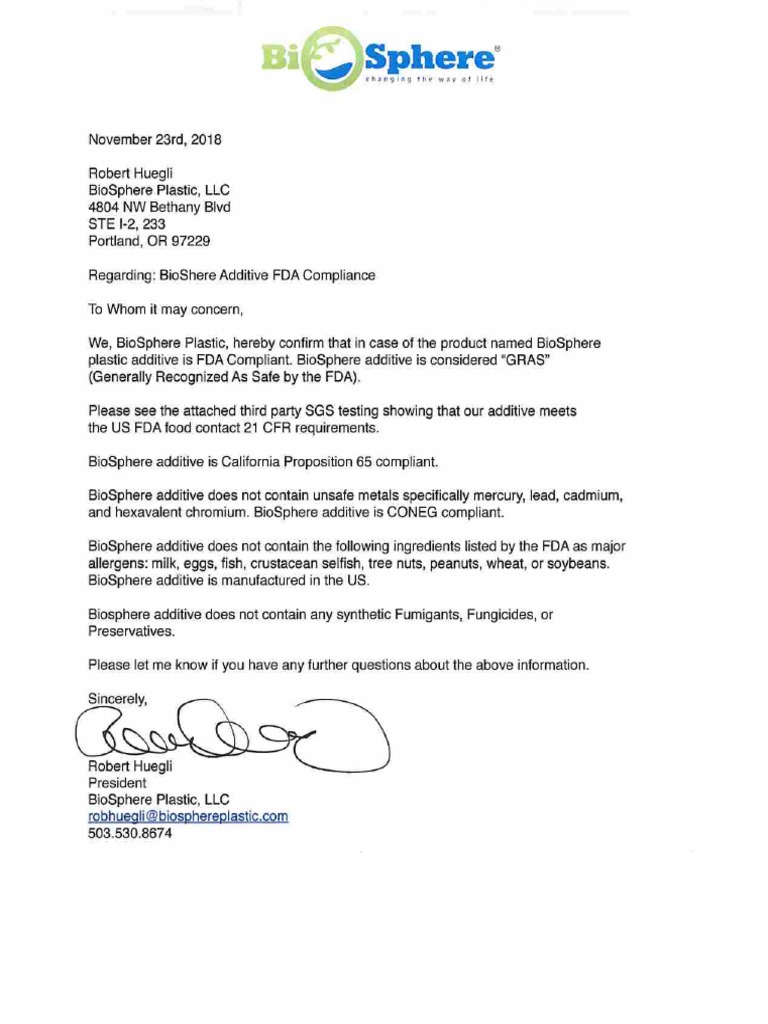 BioSphere®
changing the way of life

November 23rd, 2018

Robert Huegli
BioSphere Plastic, LLC
4804 NW Bethany Blvd
STE I-2, 233
Portland, OR 97229

Regarding: BioShere Additive FDA Compliance

To Whom it may concern,

We, BioSphere Plastic, hereby confirm that in case of the product named BioSphere plastic additive is FDA Compliant. BioSphere additive is considered "GRAS" (Generally Recognized As Safe by the FDA).

Please see the attached third party SGS testing showing that our additive meets the US FDA food contact 21 CFR requirements.

BioSphere additive is California Proposition 65 compliant.

BioSphere additive does not contain unsafe metals specifically mercury, lead, cadmium, and hexavalent chromium. BioSphere additive is CONEG compliant.

BioSphere additive does not contain the following ingredients listed by the FDA as major allergens: milk, eggs, fish, crustacean selfish, tree nuts, peanuts, wheat, or soybeans. BioSphere additive is manufactured in the US.

Biosphere additive does not contain any synthetic Fumigants, Fungicides, or Preservatives.

Please let me know if you have any further questions about the above information.

Sincerely,

Robert Huegli
President
BioSphere Plastic, LLC
robhuegli@biosphereplastic.com
503.530.8674